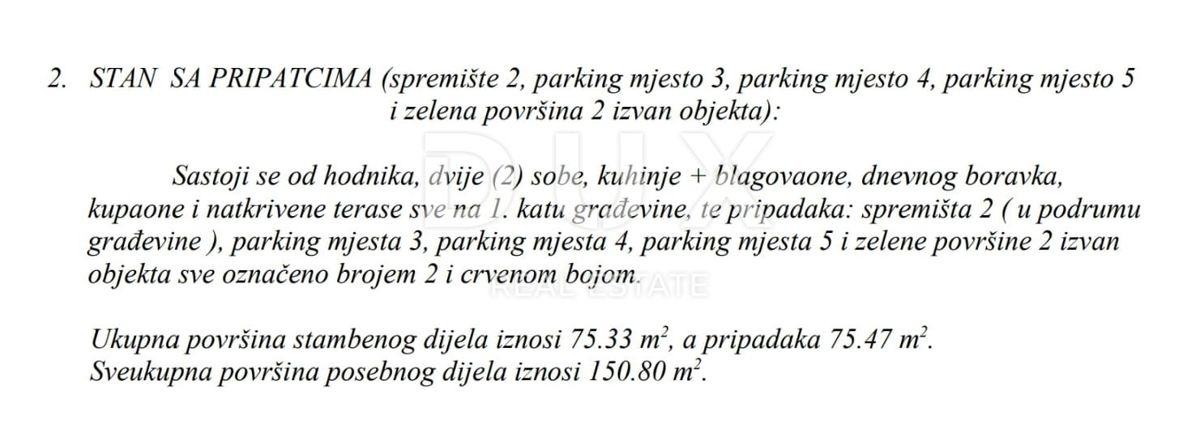 2. STAN SA PRIPATCIMA (spremište 2, parking mjesto 3, parking mjesto 4, parking mjesto 5 i zelena površina 2 izvan objekta):

Sastoji se od hodnika, dvije (2) sobe, kuhinje + blagovaone, dnevnog boravka, kupaone i natkrivene terase sve na 1. katu građevine, te pripadaka: spremišta 2 ( u podrumu građevine ), parking mjesta 3, parking mjesta 4, parking mjesta 5 i zelene površine 2 izvan objekta sve označeno brojem 2 i crvenom bojom.

DUX REAL ESTATE

Ukupna površina stambenog dijela iznosi 75.33 $m^2$, a pripadaka 75.47 $m^2$.
Sveukupna površina posebnog dijela iznosi 150.80 $m^2$.